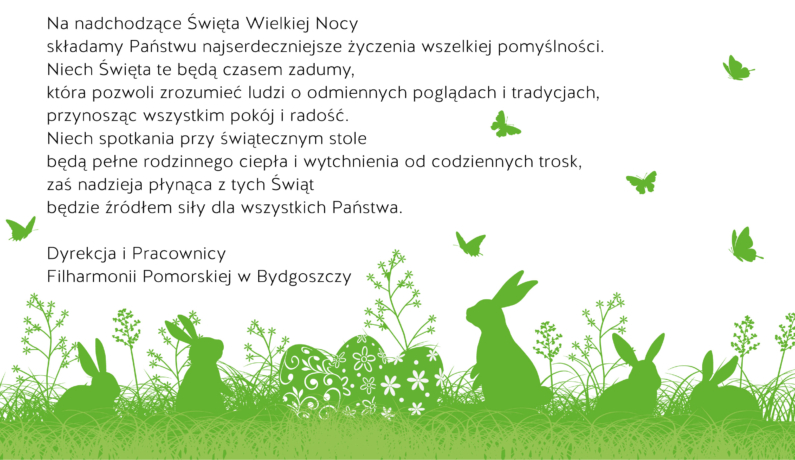 Na nadchodzące Święta Wielkiej Nocy
składamy Państwu najserdeczniejsze życzenia wszelkiej pomyślności.
Niech Święta te będą czasem zadumy,
która pozwoli zrozumieć ludzi o odmiennych poglądach i tradycjach,
przynosząc wszystkim pokój i radość.
Niech spotkania przy świątecznym stole
będą pełne rodzinnego ciepła i wytchnienia od codziennych trosk,
zaś nadzieja płynąca z tych Świąt
będzie źródłem siły dla wszystkich Państwa.

Dyrekcja i Pracownicy
Filharmonii Pomorskiej w Bydgoszczy